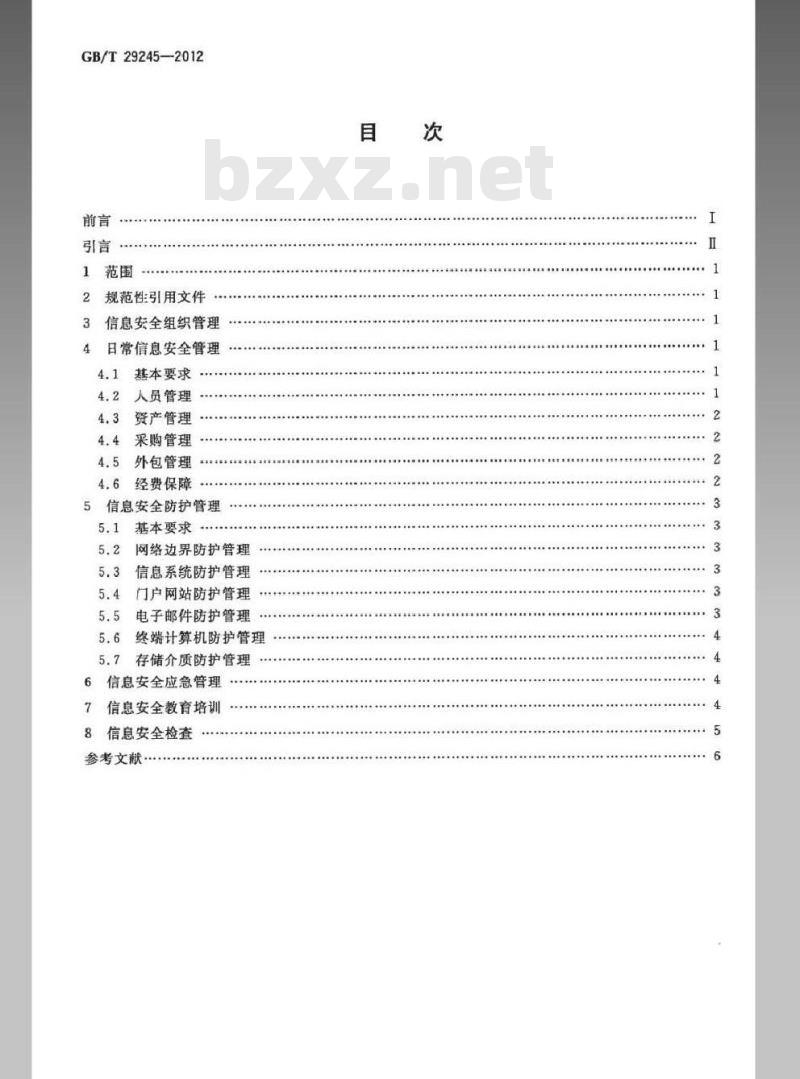 GB/T 29245—2012

目　次

前言 I

引言 Ⅱ

1 范围 1

2 规范性引用文件 1

3 信息安全组织管理 1

4 日常信息安全管理 1

4.1 基本要求 1

4.2 人员管理 1

4.3 资产管理 2

4.4 采购管理 2

4.5 外包管理 2

4.6 经费保障 2

5 信息安全防护管理 3

5.1 基本要求 3

5.2 网络边界防护管理 3

5.3 信息系统防护管理 3

5.4 门户网站防护管理 3

5.5 电子邮件防护管理 3

5.6 终端计算机防护管理 4

5.7 存储介质防护管理 4

6 信息安全应急管理 4

7 信息安全教育培训 4

8 信息安全检查 5

参考文献 6

bzxz.net